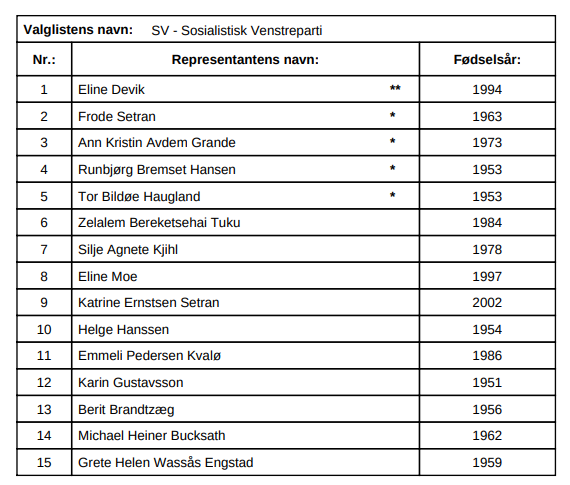 Valglistens navn: SV - Sosialistisk Venstreparti

| Nr.: | Representantens navn: | Fødselsår: |
|---|---|---|
| 1 | Eline Devik ** | 1994 |
| 2 | Frode Setran * | 1963 |
| 3 | Ann Kristin Avdem Grande * | 1973 |
| 4 | Runbjørg Bremset Hansen * | 1953 |
| 5 | Tor Bildøe Haugland * | 1953 |
| 6 | Zelalem Bereketsehai Tuku | 1984 |
| 7 | Silje Agnete Kjihl | 1978 |
| 8 | Eline Moe | 1997 |
| 9 | Katrine Ernstsen Setran | 2002 |
| 10 | Helge Hanssen | 1954 |
| 11 | Emmeli Pedersen Kvalø | 1986 |
| 12 | Karin Gustavsson | 1951 |
| 13 | Berit Brandtzæg | 1956 |
| 14 | Michael Heiner Bucksath | 1962 |
| 15 | Grete Helen Wassås Engstad | 1959 |